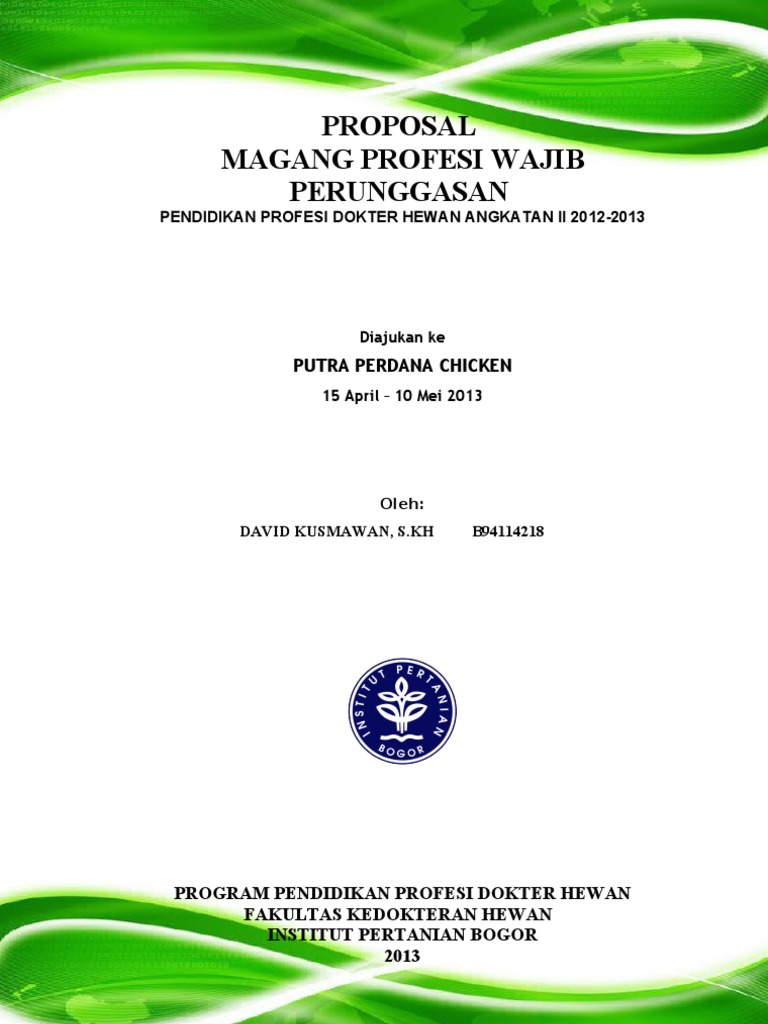 PROPOSAL
MAGANG PROFESI WAJIB
PERUNGGASAN
PENDIDIKAN PROFESI DOKTER HEWAN ANGKATAN II 2012-2013

Diajukan ke
PUTRA PERDANA CHICKEN
15 April – 10 Mei 2013

Oleh:
DAVID KUSMAWAN, S.KH B94114218

INSTITUT PERTANIAN BOGOR

PROGRAM PENDIDIKAN PROFESI DOKTER HEWAN
FAKULTAS KEDOKTERAN HEWAN
INSTITUT PERTANIAN BOGOR
2013